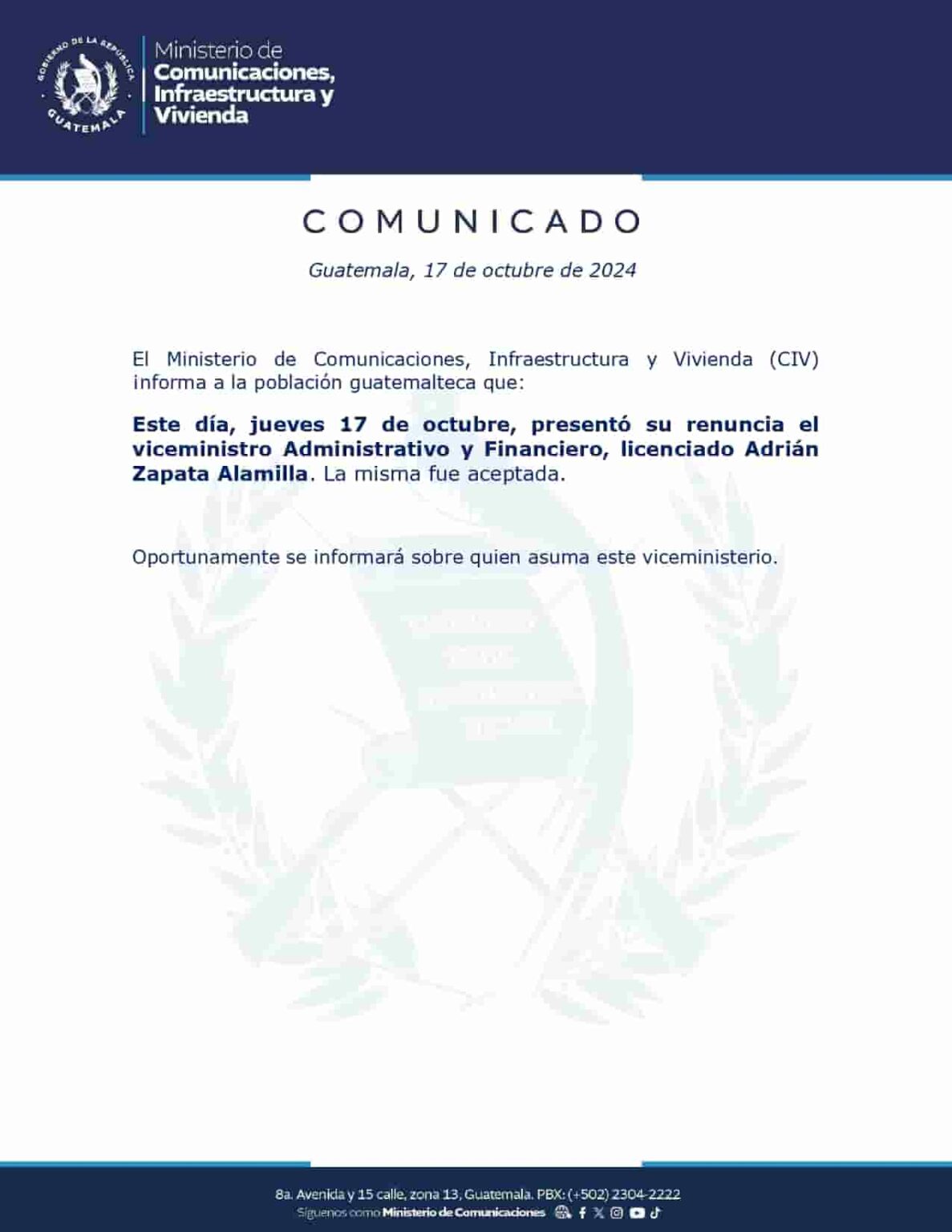 GOBIERNO DE LA REPÚBLICA
GUATEMALA

Ministerio de
Comunicaciones,
Infraestructura y
Vivienda

COMUNICADO

Guatemala, 17 de octubre de 2024

El Ministerio de Comunicaciones, Infraestructura y Vivienda (CIV) informa a la población guatemalteca que:

Este día, jueves 17 de octubre, presentó su renuncia el viceministro Administrativo y Financiero, licenciado Adrián Zapata Alamilla. La misma fue aceptada.

Oportunamente se informará sobre quien asuma este viceministerio.

8a. Avenida y 15 calle, zona 13, Guatemala. PBX: (+502) 2304-2222
Síguenos como Ministerio de Comunicaciones